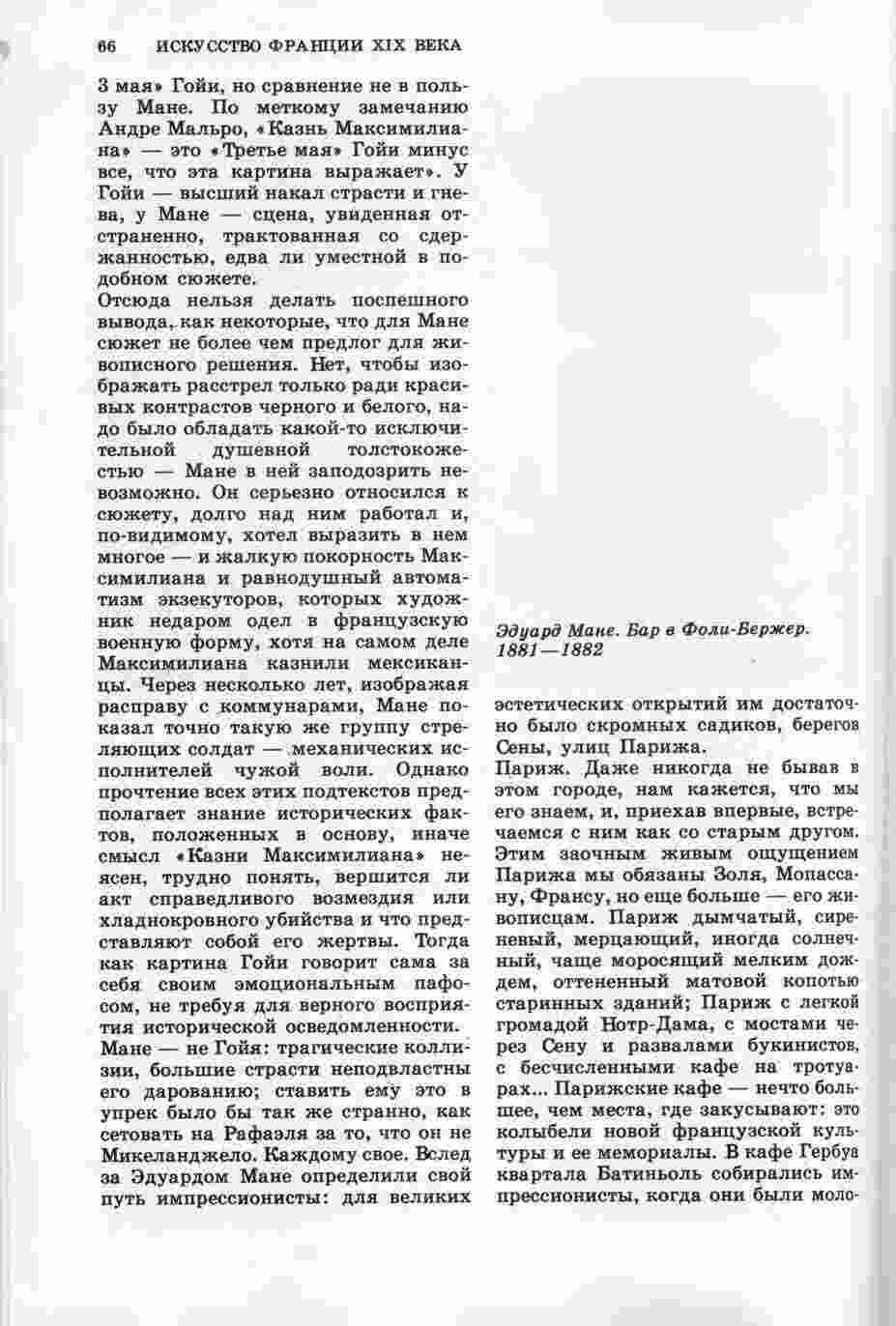 66 ИСКУССТВО ФРАНЦИИ XIX ВЕКА

3 мая» Гойи, но сравнение не в пользу Мане. По меткому замечанию Андре Мальро, «Казнь Максимилиана» — это «Третье мая» Гойи минус все, что эта картина выражает». У Гойи — высший накал страсти и гнева, у Мане — сцена, увиденная отстраненно, трактованная со сдержанностью, едва ли уместной в подобном сюжете.

Отсюда нельзя делать поспешного вывода, как некоторые, что для Мане сюжет не более чем предлог для живописного решения. Нет, чтобы изображать расстрел только ради красивых контрастов черного и белого, надо было обладать какой-то исключительной душевной толстокожестью — Мане в ней заподозрить невозможно. Он серьезно относился к сюжету, долго над ним работал и, по-видимому, хотел выразить в нем многое — и жалкую покорность Максимилиана и равнодушный автоматизм экзекуторов, которых художник недаром одел в французскую военную форму, хотя на самом деле Максимилиана казнили мексиканцы. Через несколько лет, изображая расправу с коммунарами, Мане показал точно такую же группу стреляющих солдат — механических исполнителей чужой воли. Однако прочтение всех этих подтекстов предполагает знание исторических фактов, положенных в основу, иначе смысл «Казни Максимилиана» неясен, трудно понять, вершится ли акт справедливого возмездия или хладнокровного убийства и что представляют собой его жертвы. Тогда как картина Гойи говорит сама за себя своим эмоциональным пафосом, не требуя для верного восприятия исторической осведомленности.

Мане — не Гойя: трагические коллизии, большие страсти неподвластны его дарованию; ставить ему это в упрек было бы так же странно, как сетовать на Рафаэля за то, что он не Микеланджело. Каждому свое. Вслед за Эдуардом Мане определили свой путь импрессионисты: для великих

Эдуард Мане. Бар в Фоли-Бержер. 1881—1882

эстетических открытий им достаточно было скромных садиков, берегов Сены, улиц Парижа.

Париж. Даже никогда не бывав в этом городе, нам кажется, что мы его знаем, и, приехав впервые, встречаемся с ним как со старым другом. Этим заочным живым ощущением Парижа мы обязаны Золя, Мопассану, Франсу, но еще больше — его живописцам. Париж дымчатый, сиреневый, мерцающий, иногда солнечный, чаще моросящий мелким дождем, оттененный матовой копотью старинных зданий; Париж с легкой громадой Нотр-Дама, с мостами через Сену и развалами букинистов, с бесчисленными кафе на тротуарах... Парижские кафе — нечто большее, чем места, где закусывают: это колыбели новой французской культуры и ее мемориалы. В кафе Гербуа квартала Батиньоль собирались импрессионисты, когда они были моло-